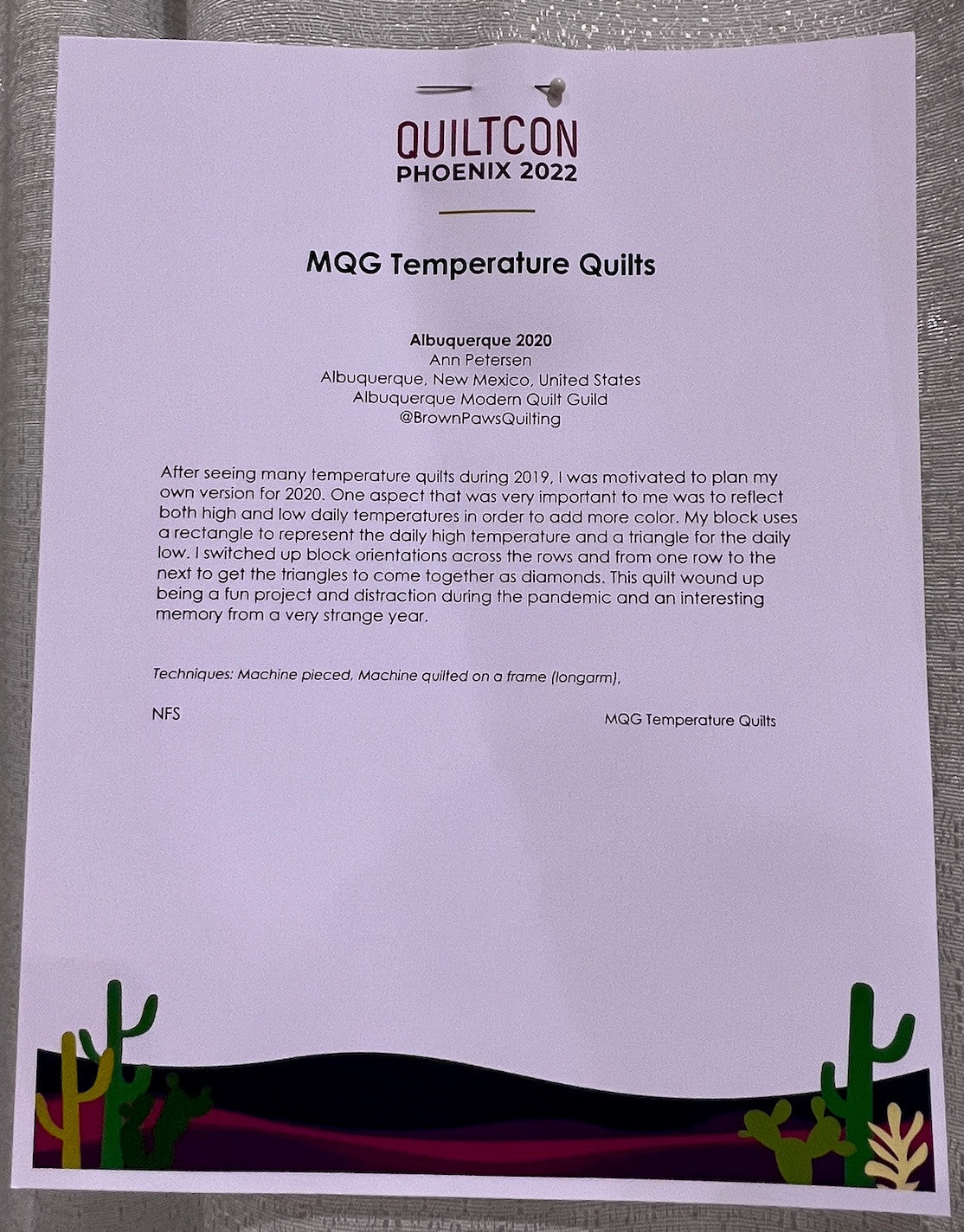 QUILTCON
PHOENIX 2022

MQG Temperature Quilts

Albuquerque 2020
Ann Petersen
Albuquerque, New Mexico, United States
Albuquerque Modern Quilt Guild
@BrownPawsQuilting

After seeing many temperature quilts during 2019, I was motivated to plan my own version for 2020. One aspect that was very important to me was to reflect both high and low daily temperatures in order to add more color. My block uses a rectangle to represent the daily high temperature and a triangle for the daily low. I switched up block orientations across the rows and from one row to the next to get the triangles to come together as diamonds. This quilt wound up being a fun project and distraction during the pandemic and an interesting memory from a very strange year.

Techniques: Machine pieced, Machine quilted on a frame (longarm),

NFS

MQG Temperature Quilts